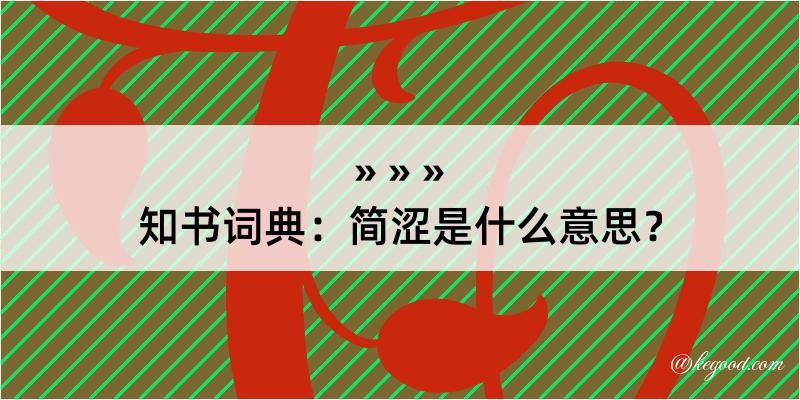 » » »

知书词典：简涩是什么意思？

@kegood.com